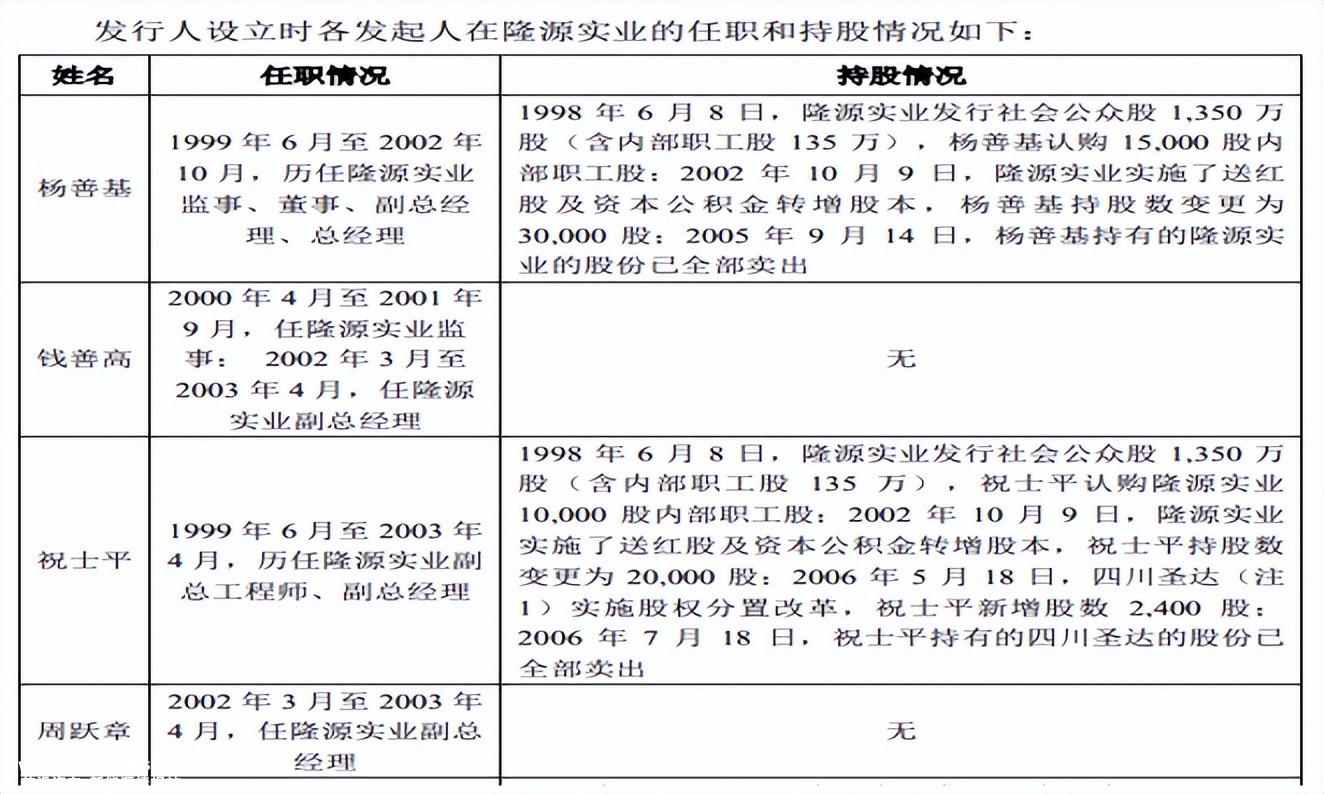 发行人设立时各发起人在隆源实业的任职和持股情况如下：

| 姓名 | 任职情况 | 持股情况 |
|---|---|---|
| 杨善基 | 1999 年 6 月至 2002 年 10 月，历任隆源实业监事、董事、副总经理、总经理 | 1998 年 6 月 8 日，隆源实业发行社会公众股 1,350 万股（含内部职工股 135 万），杨善基认购 15,000 股内部职工股；2002 年 10 月 9 日，隆源实业实施了送红股及资本公积金转增股本，杨善基持股数变更为 30,000 股；2005 年 9 月 14 日，杨善基持有的隆源实业的股份已全部卖出 |
| 钱善高 | 2000 年 4 月至 2001 年 9 月，任隆源实业监事； 2002 年 3 月至 2003 年 4 月，任隆源实业副总经理 | 无 |
| 祝士平 | 1999 年 6 月至 2003 年 4 月，历任隆源实业副总工程师、副总经理 | 1998 年 6 月 8 日，隆源实业发行社会公众股 1,350 万股（含内部职工股 135 万），祝士平认购隆源实业 10,000 股内部职工股；2002 年 10 月 9 日，隆源实业实施了送红股及资本公积金转增股本，祝士平持股数变更为 20,000 股；2006 年 5 月 18 日，四川圣达（注 1）实施股权分置改革，祝士平新增股数 2,400 股；2006 年 7 月 18 日，祝士平持有的四川圣达的股份已全部卖出 |
| 周跃章 | 2002 年 3 月至 2003 年 4 月，任隆源实业副总经理 | 无 |